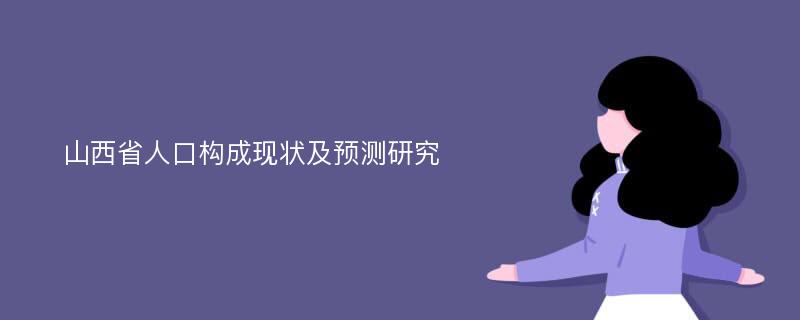 山西省人口构成现状及预测研究